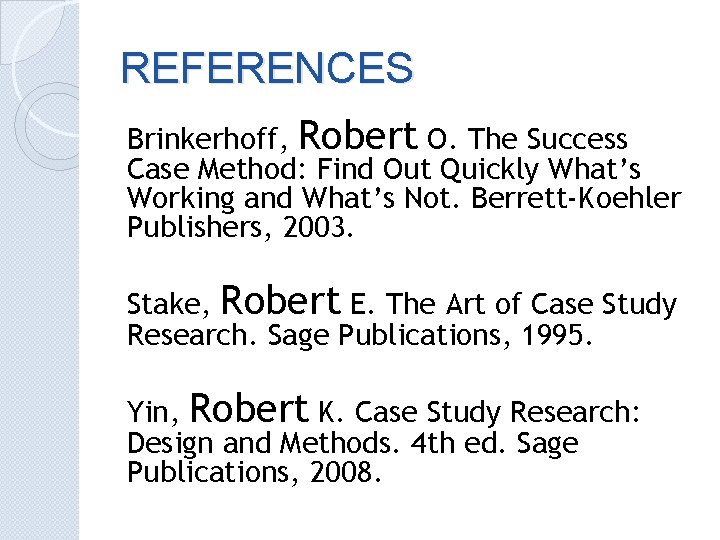 REFERENCES

Brinkerhoff, Robert O. The Success Case Method: Find Out Quickly What's Working and What's Not. Berrett-Koehler Publishers, 2003.

Stake, Robert E. The Art of Case Study Research. Sage Publications, 1995.

Yin, Robert K. Case Study Research: Design and Methods. 4th ed. Sage Publications, 2008.